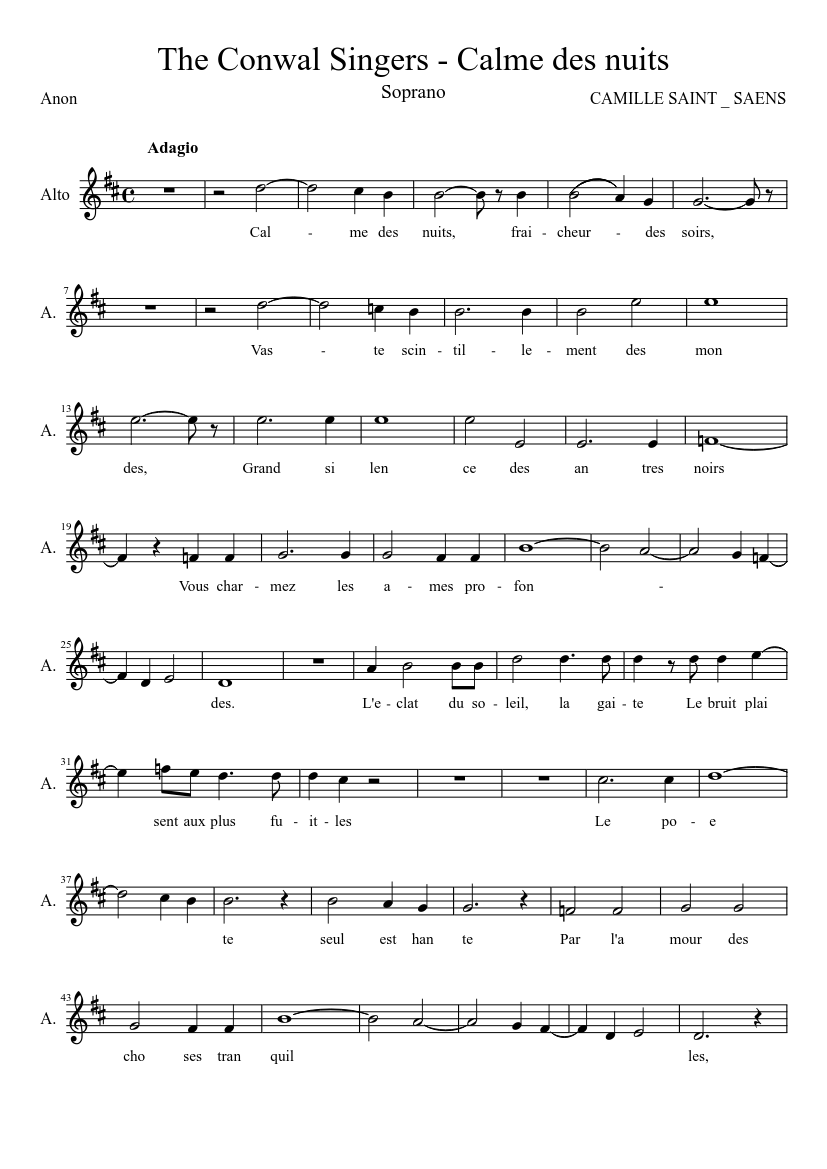 The Conwal Singers - Calme des nuits

Soprano

Anon

CAMILLE SAINT _ SAENS

Adagio

Alto

Cal - me des nuits, frai - cheur - des soirs,

7

A.

Vas - te scin - til - le - ment des mon

13

A.

des, Grand si len ce des an tres noirs

19

A.

Vous char - mez les a - mes pro - fon -

25

A.

des. L'e - clat du so - leil, la gai - te Le bruit plai

31

A.

sent aux plus fu - it - les Le po - e

37

A.

te seul est han te Par l'a mour des

43

A.

cho ses tran quil les,